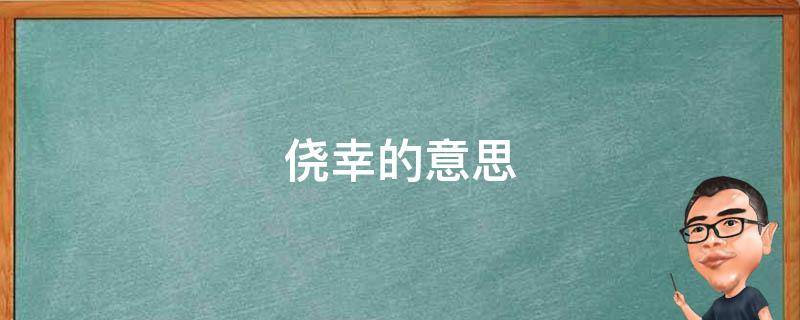 侥幸的意思